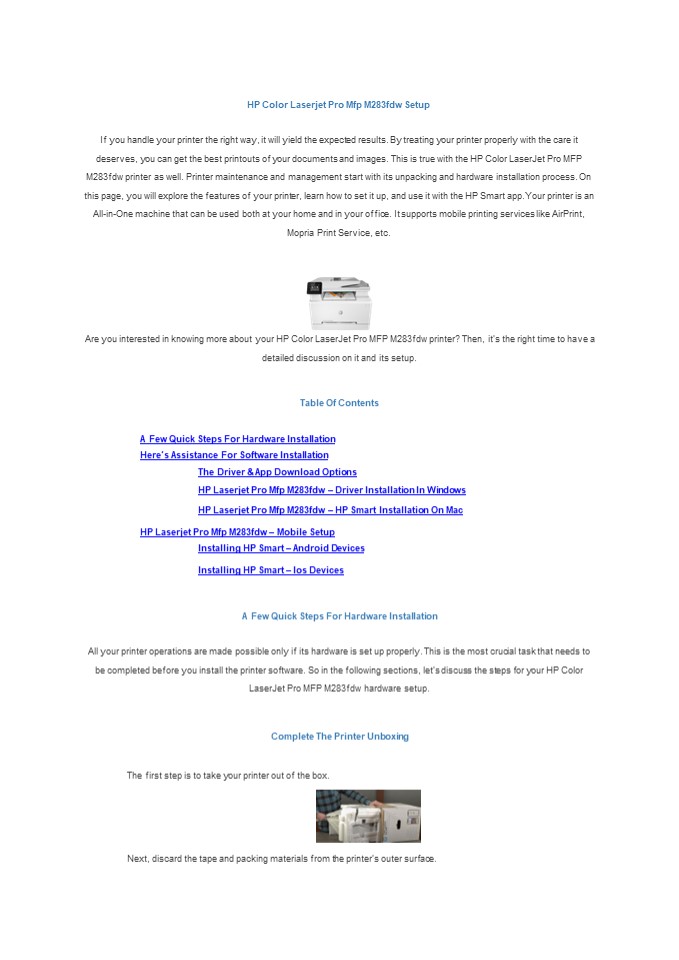 HP Color Laserjet Pro Mfp M283fdw Setup

If you handle your printer the right way, it will yield the expected results. By treating your printer properly with the care it deserves, you can get the best printouts of your documents and images. This is true with the HP Color LaserJet Pro MFP M283fdw printer as well. Printer maintenance and management start with its unpacking and hardware installation process. On this page, you will explore the features of your printer, learn how to set it up, and use it with the HP Smart app. Your printer is an All-in-One machine that can be used both at your home and in your office. It supports mobile printing services like AirPrint, Mopria Print Service, etc.

Are you interested in knowing more about your HP Color LaserJet Pro MFP M283fdw printer? Then, it's the right time to have a detailed discussion on it and its setup.

Table Of Contents

A Few Quick Steps For Hardware Installation
Here's Assistance For Software Installation
The Driver & App Download Options
HP Laserjet Pro Mfp M283fdw – Driver Installation In Windows
HP Laserjet Pro Mfp M283fdw – HP Smart Installation On Mac
HP Laserjet Pro Mfp M283fdw – Mobile Setup
Installing HP Smart – Android Devices
Installing HP Smart – Ios Devices

A Few Quick Steps For Hardware Installation

All your printer operations are made possible only if its hardware is set up properly. This is the most crucial task that needs to be completed before you install the printer software. So in the following sections, let's discuss the steps for your HP Color LaserJet Pro MFP M283fdw hardware setup.

Complete The Printer Unboxing

The first step is to take your printer out of the box.

Next, discard the tape and packing materials from the printer's outer surface.